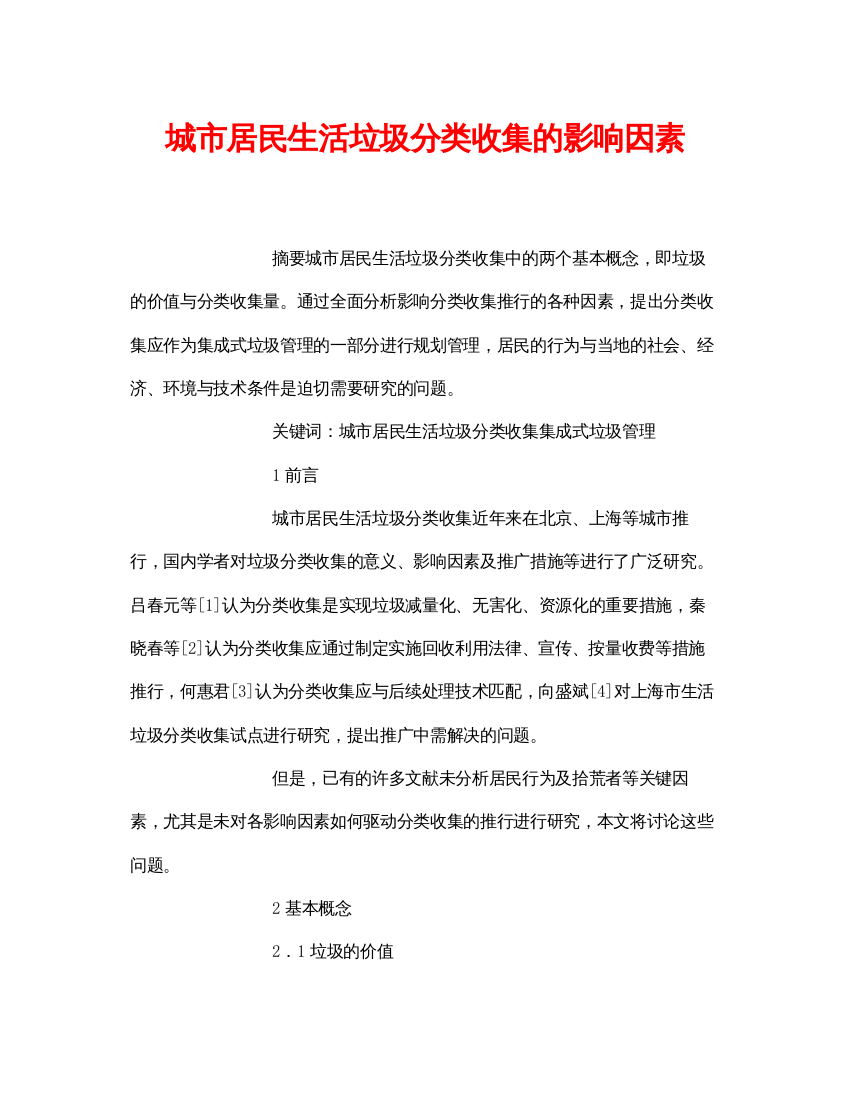 城市居民生活垃圾分类收集的影响因素

摘要城市居民生活垃圾分类收集中的两个基本概念，即垃圾的价值与分类收集量。通过全面分析影响分类收集推行的各种因素，提出分类收集应作为集成式垃圾管理的一部分进行规划管理，居民的行为与当地的社会、经济、环境与技术条件是迫切需要研究的问题。

关键词：城市居民生活垃圾分类收集集成式垃圾管理

1 前言

城市居民生活垃圾分类收集近年来在北京、上海等城市推行，国内学者对垃圾分类收集的意义、影响因素及推广措施等进行了广泛研究。吕春元等[1]认为分类收集是实现垃圾减量化、无害化、资源化的重要措施，秦晓春等[2]认为分类收集应通过制定实施回收利用法律、宣传、按量收费等措施推行，何惠君[3]认为分类收集应与后续处理技术匹配，向盛斌[4]对上海市生活垃圾分类收集试点进行研究，提出推广中需解决的问题。

但是，已有的许多文献未分析居民行为及拾荒者等关键因素，尤其是未对各影响因素如何驱动分类收集的推行进行研究，本文将讨论这些问题。

2 基本概念

2．1 垃圾的价值